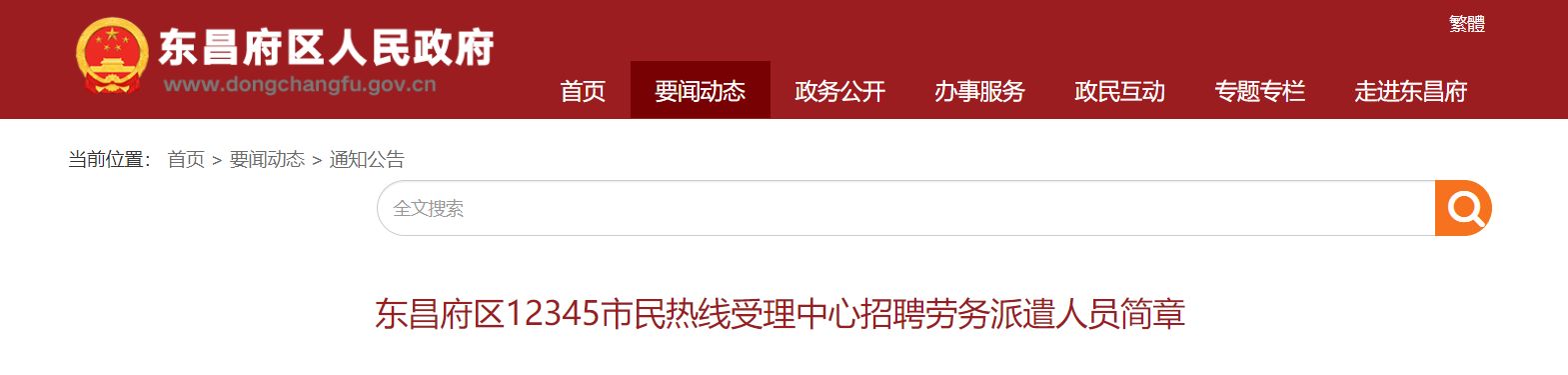 东昌府区人民政府
www.dongchangfu.gov.cn

繁體

首页 要闻动态 政务公开 办事服务 政民互动 专题专栏 走进东昌府

当前位置： 首页 > 要闻动态 > 通知公告

全文搜索

东昌府区12345市民热线受理中心招聘劳务派遣人员简章